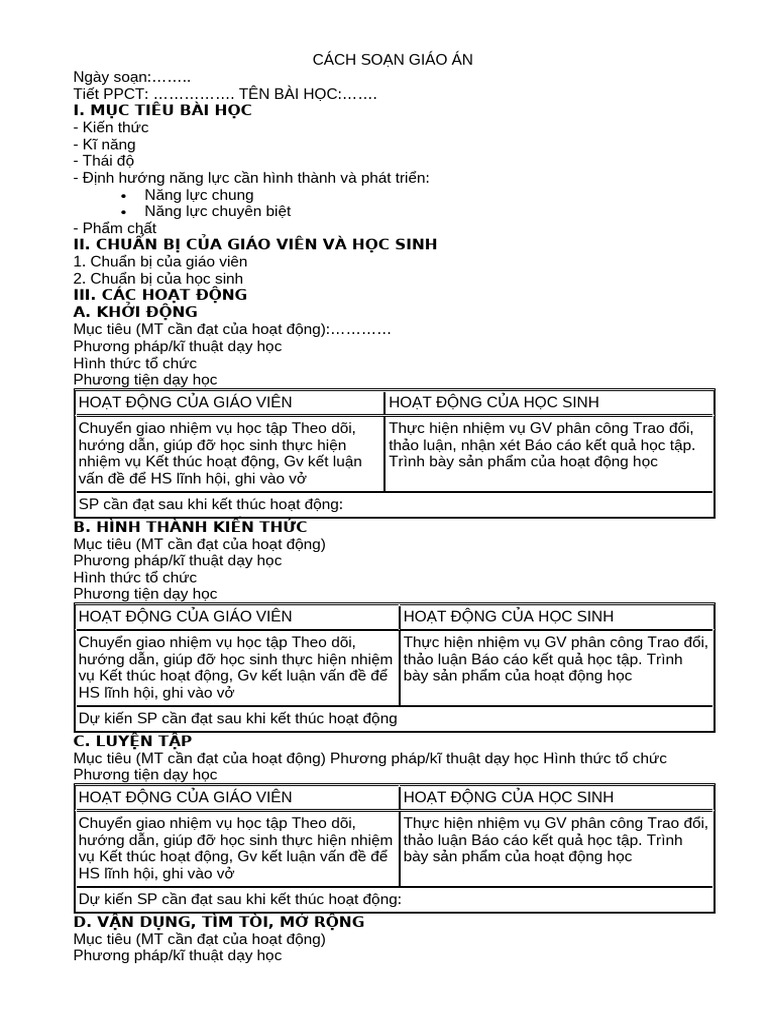 CÁCH SOẠN GIÁO ÁN

Ngày soạn:……..
Tiết PPCT: ……………. TÊN BÀI HỌC:…….

I. MỤC TIÊU BÀI HỌC
- Kiến thức
- Kĩ năng
- Thái độ
- Định hướng năng lực cần hình thành và phát triển:
• Năng lực chung
• Năng lực chuyên biệt
- Phẩm chất

II. CHUẨN BỊ CỦA GIÁO VIÊN VÀ HỌC SINH
1. Chuẩn bị của giáo viên
2. Chuẩn bị của học sinh

III. CÁC HOẠT ĐỘNG
A. KHỞI ĐỘNG
Mục tiêu (MT cần đạt của hoạt động):…………
Phương pháp/kĩ thuật dạy học
Hình thức tổ chức
Phương tiện dạy học

| HOẠT ĐỘNG CỦA GIÁO VIÊN | HOẠT ĐỘNG CỦA HỌC SINH |
|---|---|
| Chuyển giao nhiệm vụ học tập Theo dõi, hướng dẫn, giúp đỡ học sinh thực hiện nhiệm vụ Kết thúc hoạt động, Gv kết luận vấn đề để HS lĩnh hội, ghi vào vở | Thực hiện nhiệm vụ GV phân công Trao đổi, thảo luận, nhận xét Báo cáo kết quả học tập. Trình bày sản phẩm của hoạt động học |
| SP cần đạt sau khi kết thúc hoạt động: | |

B. HÌNH THÀNH KIẾN THỨC
Mục tiêu (MT cần đạt của hoạt động)
Phương pháp/kĩ thuật dạy học
Hình thức tổ chức
Phương tiện dạy học

| HOẠT ĐỘNG CỦA GIÁO VIÊN | HOẠT ĐỘNG CỦA HỌC SINH |
|---|---|
| Chuyển giao nhiệm vụ học tập Theo dõi, hướng dẫn, giúp đỡ học sinh thực hiện nhiệm vụ Kết thúc hoạt động, Gv kết luận vấn đề để HS lĩnh hội, ghi vào vở | Thực hiện nhiệm vụ GV phân công Trao đổi, thảo luận Báo cáo kết quả học tập. Trình bày sản phẩm của hoạt động học |
| Dự kiến SP cần đạt sau khi kết thúc hoạt động | |

C. LUYỆN TẬP
Mục tiêu (MT cần đạt của hoạt động) Phương pháp/kĩ thuật dạy học Hình thức tổ chức
Phương tiện dạy học

| HOẠT ĐỘNG CỦA GIÁO VIÊN | HOẠT ĐỘNG CỦA HỌC SINH |
|---|---|
| Chuyển giao nhiệm vụ học tập Theo dõi, hướng dẫn, giúp đỡ học sinh thực hiện nhiệm vụ Kết thúc hoạt động, Gv kết luận vấn đề để HS lĩnh hội, ghi vào vở | Thực hiện nhiệm vụ GV phân công Trao đổi, thảo luận Báo cáo kết quả học tập. Trình bày sản phẩm của hoạt động học |
| Dự kiến SP cần đạt sau khi kết thúc hoạt động: | |

D. VẬN DỤNG, TÌM TÒI, MỞ RỘNG
Mục tiêu (MT cần đạt của hoạt động)
Phương pháp/kĩ thuật dạy học